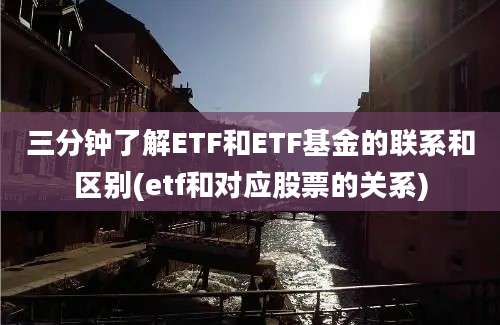 三分钟了解ETF和ETF基金的联系和区别(etf和对应股票的关系)